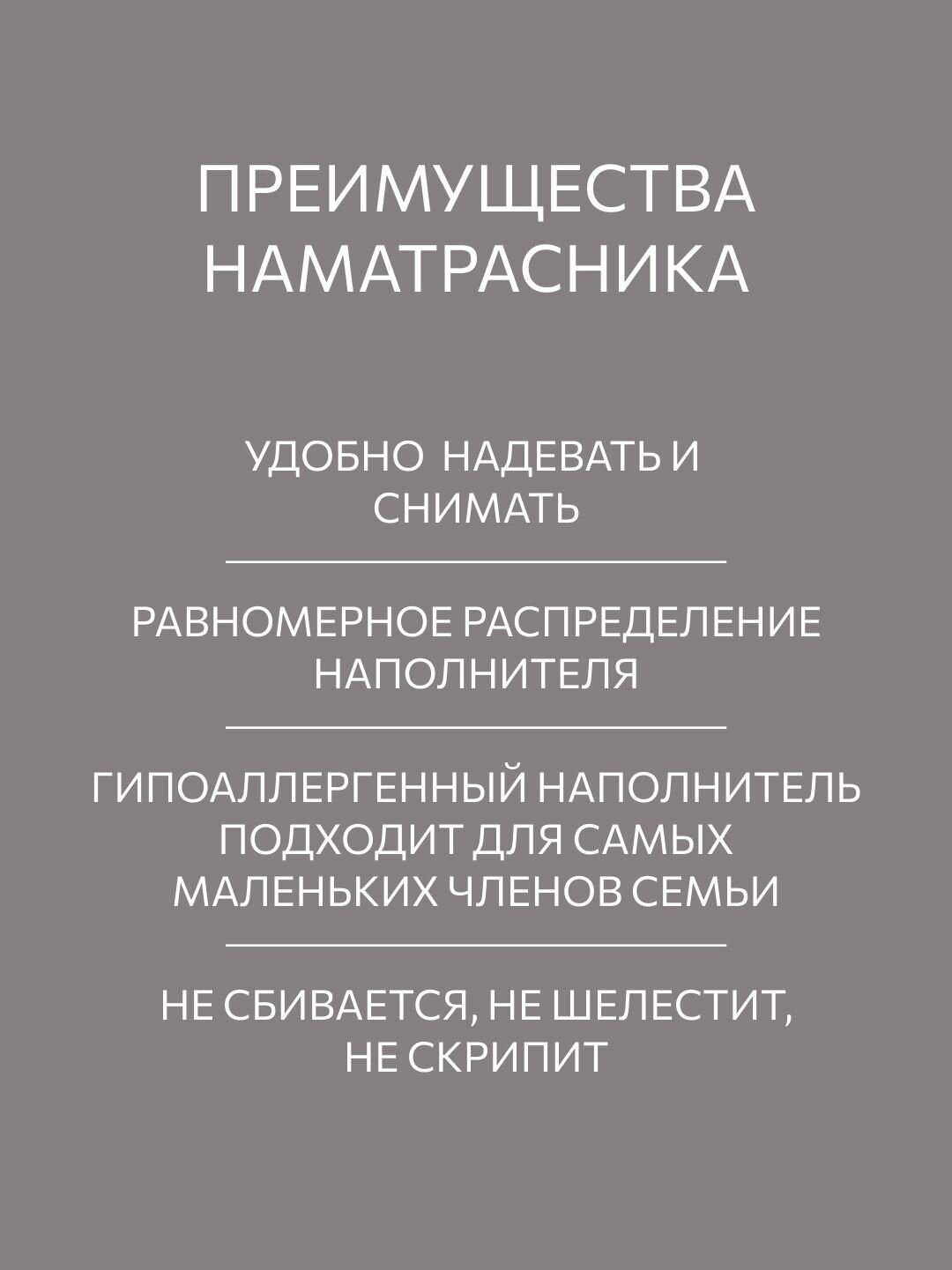 ПРЕИМУЩЕСТВА НАМАТРАСНИКА

УДОБНО НАДЕВАТЬ И СНИМАТЬ

РАВНОМЕРНОЕ РАСПРЕДЕЛЕНИЕ НАПОЛНИТЕЛЯ

ГИПОАЛЛЕРГЕННЫЙ НАПОЛНИТЕЛЬ ПОДХОДИТ ДЛЯ САМЫХ МАЛЕНЬКИХ ЧЛЕНОВ СЕМЬИ

НЕ СБИВАЕТСЯ, НЕ ШЕЛЕСТИТ, НЕ СКРИПИТ